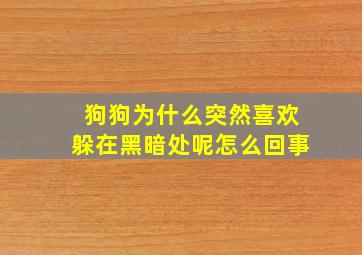 狗狗为什么突然喜欢躲在黑暗处呢怎么回事